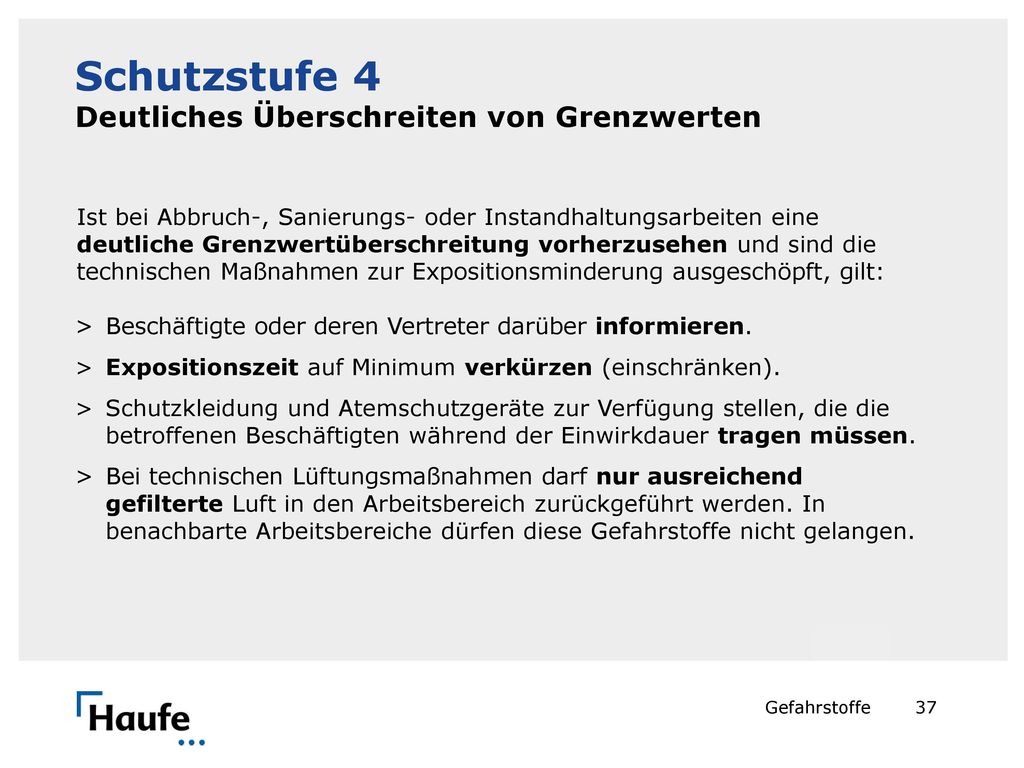 Schutzstufe 4
Deutliches Überschreiten von Grenzwerten

Ist bei Abbruch-, Sanierungs- oder Instandhaltungsarbeiten eine deutliche Grenzwertüberschreitung vorherzusehen und sind die technischen Maßnahmen zur Expositionsminderung ausgeschöpft, gilt:

> Beschäftigte oder deren Vertreter darüber informieren.

> Expositionszeit auf Minimum verkürzen (einschränken).

> Schutzkleidung und Atemschutzgeräte zur Verfügung stellen, die die betroffenen Beschäftigten während der Einwirkdauer tragen müssen.

> Bei technischen Lüftungsmaßnahmen darf nur ausreichend gefilterte Luft in den Arbeitsbereich zurückgeführt werden. In benachbarte Arbeitsbereiche dürfen diese Gefahrstoffe nicht gelangen.

Haufe

Gefahrstoffe 37